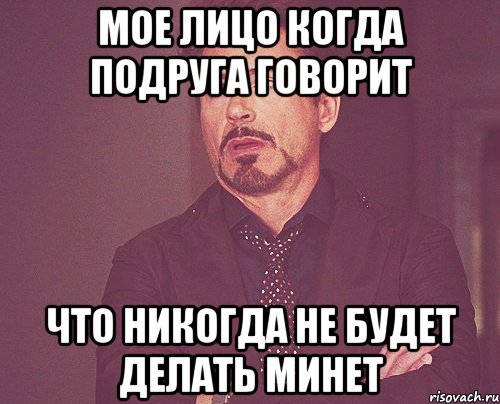 МОЕ ЛИЦО КОГДА ПОДРУГА ГОВОРИТ

ЧТО НИКОГДА НЕ БУДЕТ ДЕЛАТЬ МИНЕТ

risovach.ru